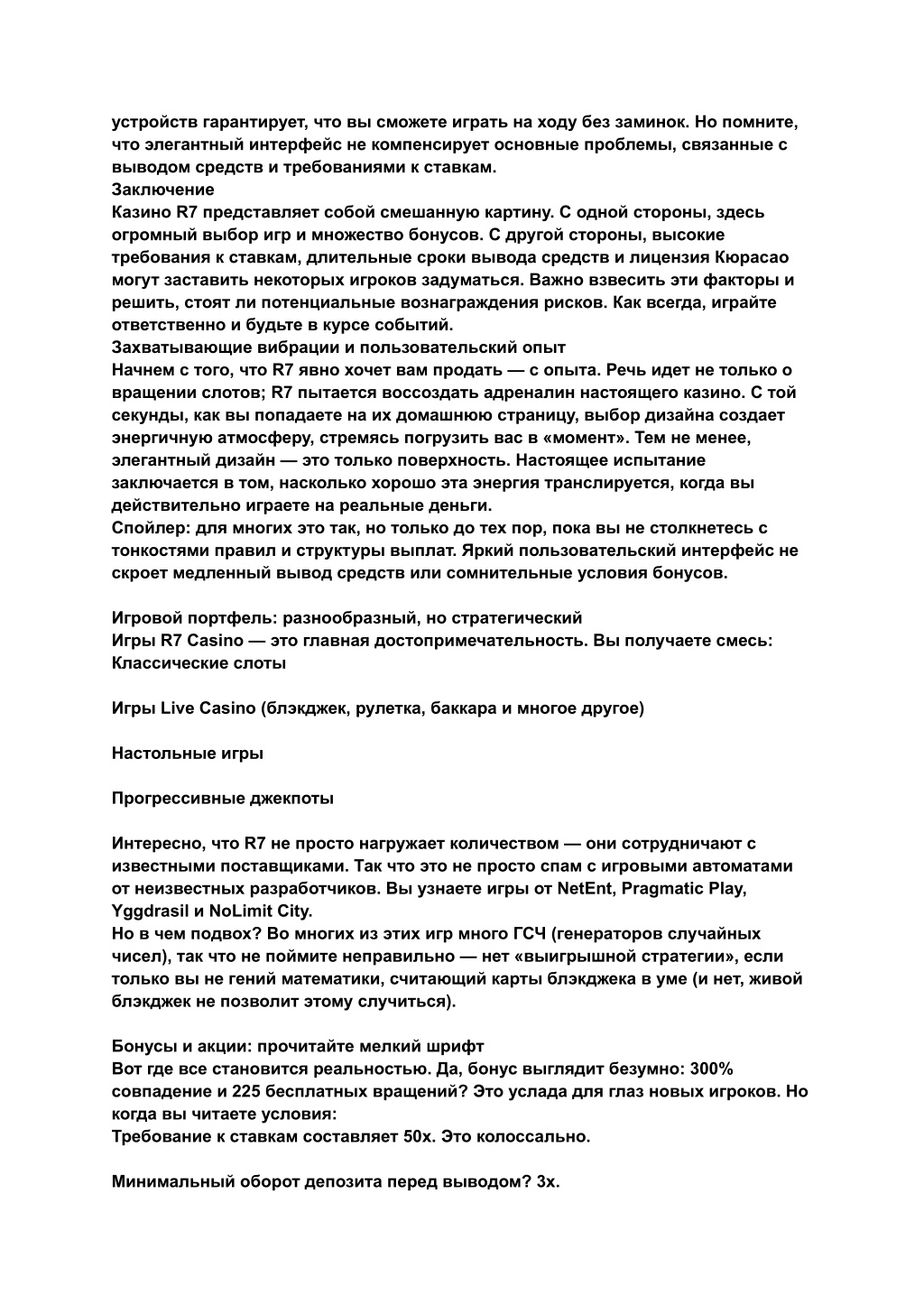 устройств гарантирует, что вы сможете играть на ходу без заминок. Но помните, что элегантный интерфейс не компенсирует основные проблемы, связанные с выводом средств и требованиями к ставкам.
Заключение
Казино R7 представляет собой смешанную картину. С одной стороны, здесь огромный выбор игр и множество бонусов. С другой стороны, высокие требования к ставкам, длительные сроки вывода средств и лицензия Кюрасао могут заставить некоторых игроков задуматься. Важно взвесить эти факторы и решить, стоят ли потенциальные вознаграждения рисков. Как всегда, играйте ответственно и будьте в курсе событий.
Захватывающие вибрации и пользовательский опыт
Начнем с того, что R7 явно хочет вам продать — с опыта. Речь идет не только о вращении слотов; R7 пытается воссоздать адреналин настоящего казино. С той секунды, как вы попадаете на их домашнюю страницу, выбор дизайна создает энергичную атмосферу, стремясь погрузить вас в «момент». Тем не менее, элегантный дизайн — это только поверхность. Настоящее испытание заключается в том, насколько хорошо эта энергия транслируется, когда вы действительно играете на реальные деньги.
Спойлер: для многих это так, но только до тех пор, пока вы не столкнетесь с тонкостями правил и структуры выплат. Яркий пользовательский интерфейс не скроет медленный вывод средств или сомнительные условия бонусов.

Игровой портфель: разнообразный, но стратегический
Игры R7 Casino — это главная достопримечательность. Вы получаете смесь:
Классические слоты

Игры Live Casino (блэкджек, рулетка, баккара и многое другое)

Настольные игры

Прогрессивные джекпоты

Интересно, что R7 не просто нагружает количеством — они сотрудничают с известными поставщиками. Так что это не просто спам с игровыми автоматами от неизвестных разработчиков. Вы узнаете игры от NetEnt, Pragmatic Play, Yggdrasil и NoLimit City.
Но в чем подвох? Во многих из этих игр много ГСЧ (генераторов случайных чисел), так что не поймите неправильно — нет «выигрышной стратегии», если только вы не гений математики, считающий карты блэкджека в уме (и нет, живой блэкджек не позволит этому случиться).

Бонусы и акции: прочитайте мелкий шрифт
Вот где все становится реальностью. Да, бонус выглядит безумно: 300% совпадение и 225 бесплатных вращений? Это услада для глаз новых игроков. Но когда вы читаете условия:
Требование к ставкам составляет 50x. Это колоссально.

Минимальный оборот депозита перед выводом? 3x.